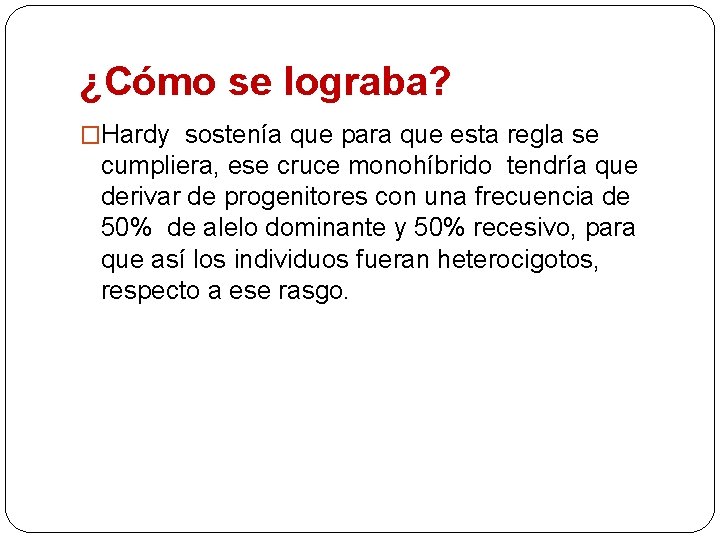 ¿Cómo se lograba?

□Hardy sostenía que para que esta regla se cumpliera, ese cruce monohíbrido tendría que derivar de progenitores con una frecuencia de 50% de alelo dominante y 50% recesivo, para que así los individuos fueran heterocigotos, respecto a ese rasgo.